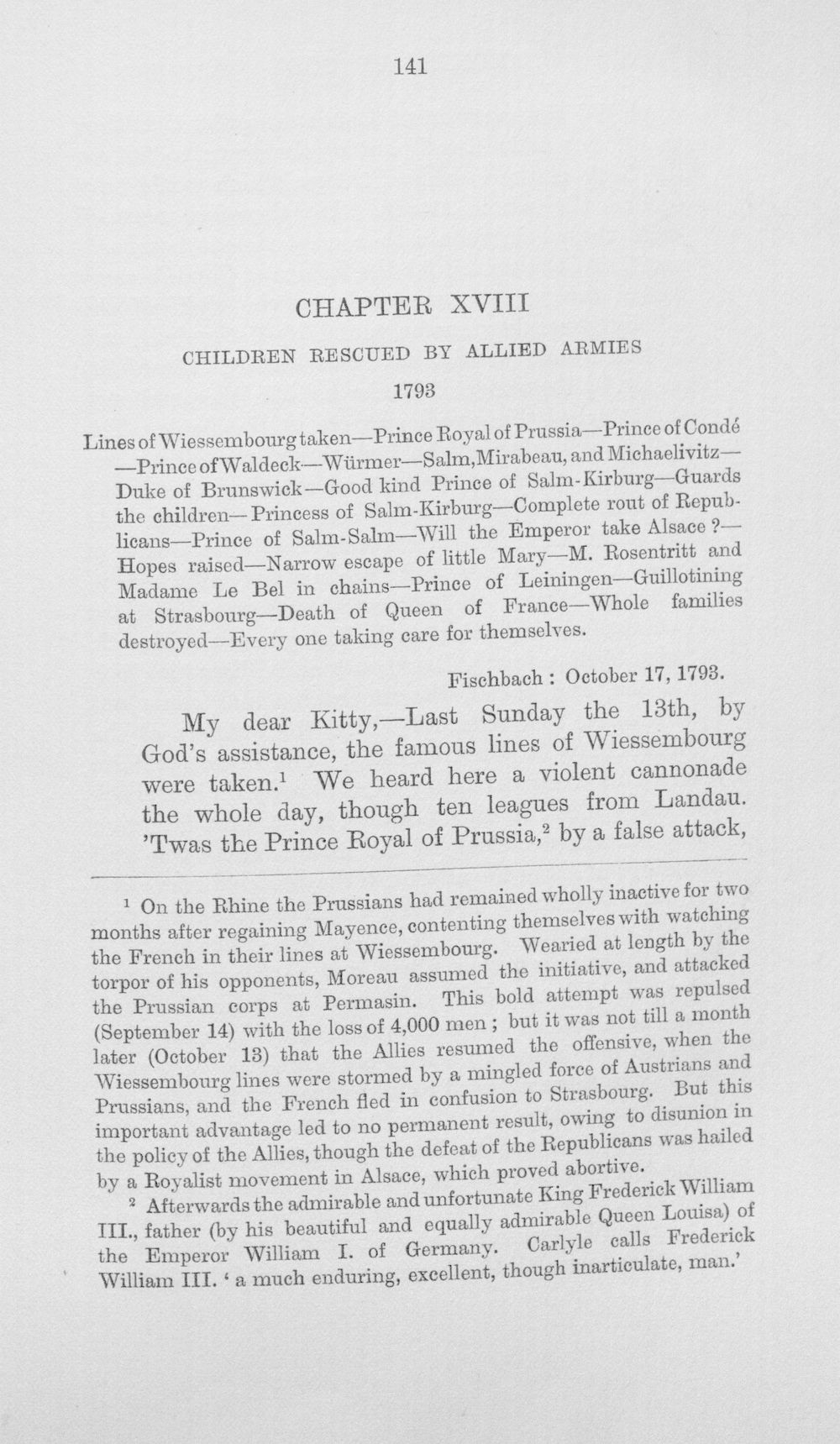 141

CHAPTER XVIII

CHILDREN RESCUED BY ALLIED ARMIES

1793

Lines of Wiessembourg taken—Prince Royal of Prussia—Prince of Condé—Prince of Waldeck—Würmer—Salm, Mirabeau, and Michaelivitz—Duke of Brunswick—Good kind Prince of Salm-Kirburg—Guards the children—Princess of Salm-Kirburg—Complete rout of Republicans—Prince of Salm-Salm—Will the Emperor take Alsace?—Hopes raised—Narrow escape of little Mary—M. Rosentritt and Madame Le Bel in chains—Prince of Leiningen—Guillotining at Strasbourg—Death of Queen of France—Whole families destroyed—Every one taking care for themselves.

Fischbach: October 17, 1793.

My dear Kitty,—Last Sunday the 13th, by God's assistance, the famous lines of Wiessembourg were taken.$^{1}$ We heard here a violent cannonade the whole day, though ten leagues from Landau. 'Twas the Prince Royal of Prussia,$^{2}$ by a false attack,

$^{1}$ On the Rhine the Prussians had remained wholly inactive for two months after regaining Mayence, contenting themselves with watching the French in their lines at Wiessembourg. Wearied at length by the torpor of his opponents, Moreau assumed the initiative, and attacked the Prussian corps at Permasin. This bold attempt was repulsed (September 14) with the loss of 4,000 men; but it was not till a month later (October 13) that the Allies resumed the offensive, when the Wiessembourg lines were stormed by a mingled force of Austrians and Prussians, and the French fled in confusion to Strasbourg. But this important advantage led to no permanent result, owing to disunion in the policy of the Allies, though the defeat of the Republicans was hailed by a Royalist movement in Alsace, which proved abortive.

$^{2}$ Afterwards the admirable and unfortunate King Frederick William III., father (by his beautiful and equally admirable Queen Louisa) of the Emperor William I. of Germany. Carlyle calls Frederick William III. 'a much enduring, excellent, though inarticulate, man.'